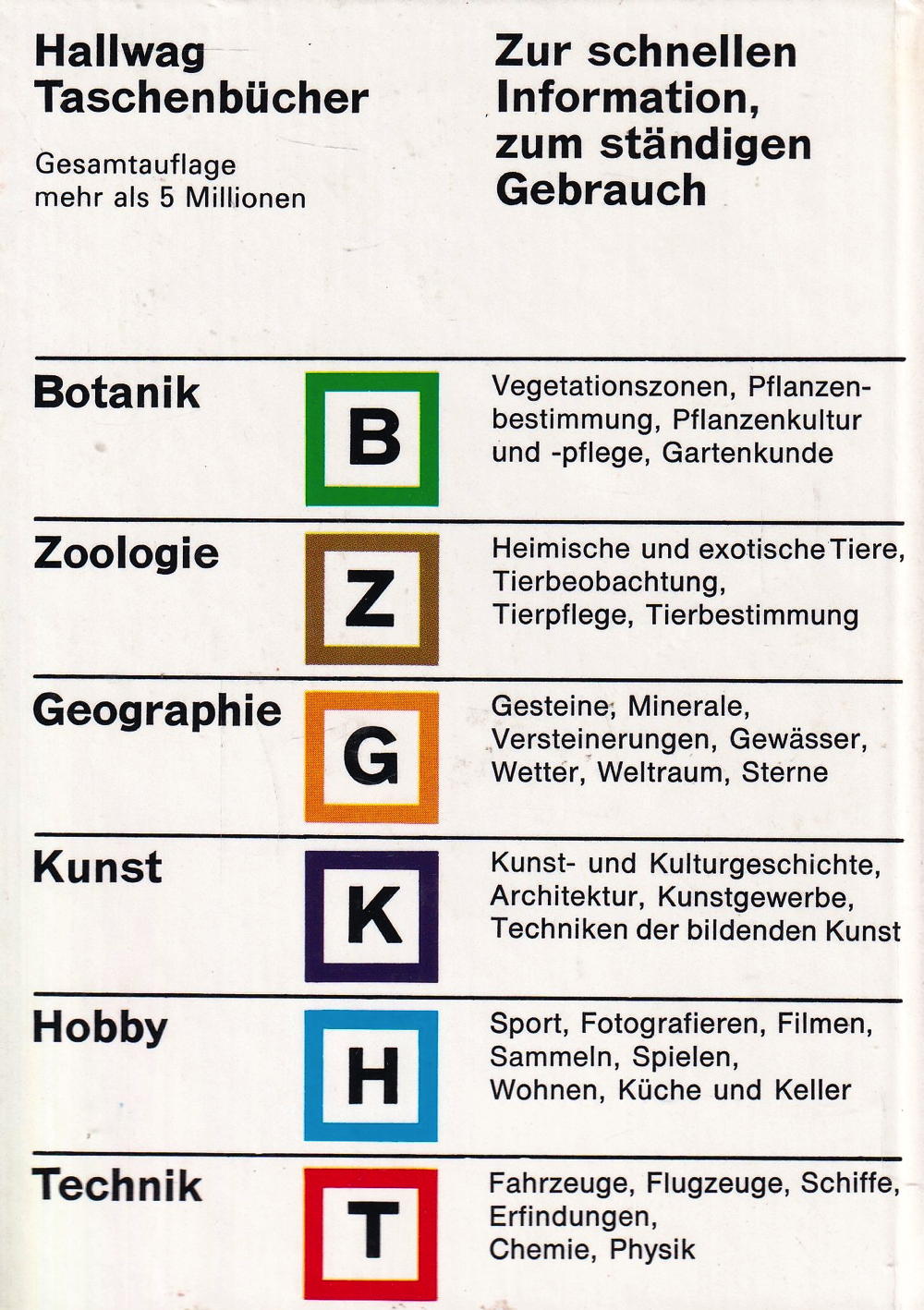 Hallwag Taschenbücher

Gesamtauflage mehr als 5 Millionen

Zur schnellen Information, zum ständigen Gebrauch

Botanik

B

Vegetationszonen, Pflanzenbestimmung, Pflanzenkultur und -pflege, Gartenkunde

Zoologie

Z

Heimische und exotische Tiere, Tierbeobachtung, Tierpflege, Tierbestimmung

Geographie

G

Gesteine, Minerale, Versteinerungen, Gewässer, Wetter, Weltraum, Sterne

Kunst

K

Kunst- und Kulturgeschichte, Architektur, Kunstgewerbe, Techniken der bildenden Kunst

Hobby

H

Sport, Fotografieren, Filmen, Sammeln, Spielen, Wohnen, Küche und Keller

Technik

T

Fahrzeuge, Flugzeuge, Schiffe, Erfindungen, Chemie, Physik